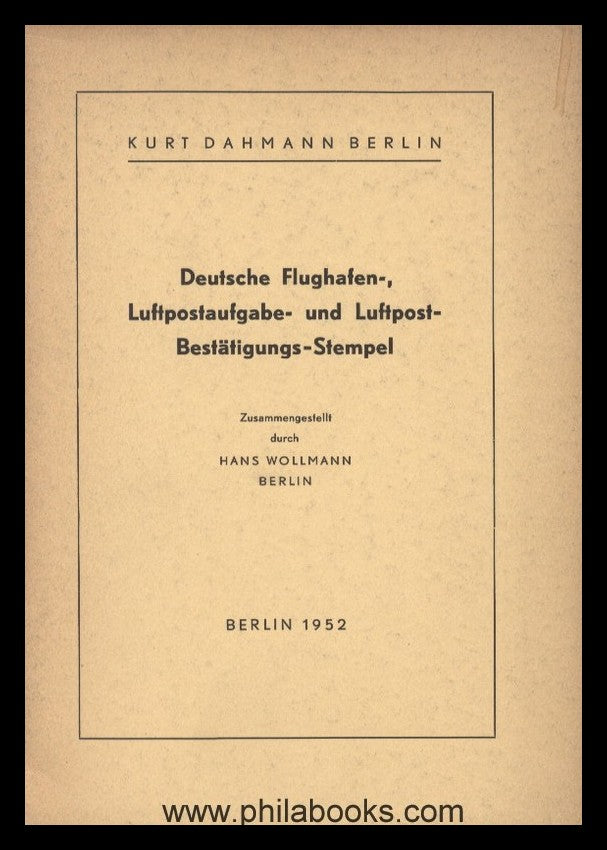 KURT DAHMANN BERLIN

Deutsche Flughafen-, Luftpostaufgabe- und Luftpost-Bestätigungs-Stempel

Zusammengestellt
durch
HANS WOLLMANN
BERLIN

BERLIN 1952

www.philabooks.com